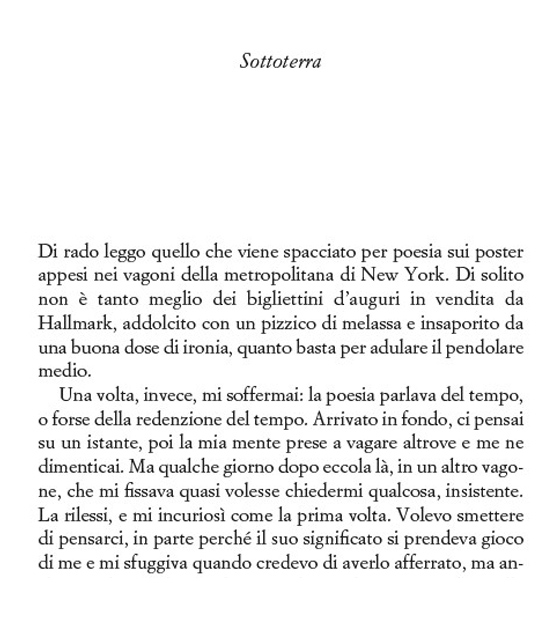 Sottoterra

Di rado leggo quello che viene spacciato per poesia sui poster appesi nei vagoni della metropolitana di New York. Di solito non è tanto meglio dei bigliettini d'auguri in vendita da Hallmark, addolcito con un pizzico di melassa e insaporito da una buona dose di ironia, quanto basta per adulare il pendolare medio.

Una volta, invece, mi soffermai: la poesia parlava del tempo, o forse della redenzione del tempo. Arrivato in fondo, ci pensai su un istante, poi la mia mente prese a vagare altrove e me ne dimenticai. Ma qualche giorno dopo eccola là, in un altro vagone, che mi fissava quasi volesse chiedermi qualcosa, insistente. La rilessi, e mi incuriosì come la prima volta. Volevo smettere di pensarci, in parte perché il suo significato si prendeva gioco di me e mi sfuggiva quando credevo di averlo afferrato, ma an-